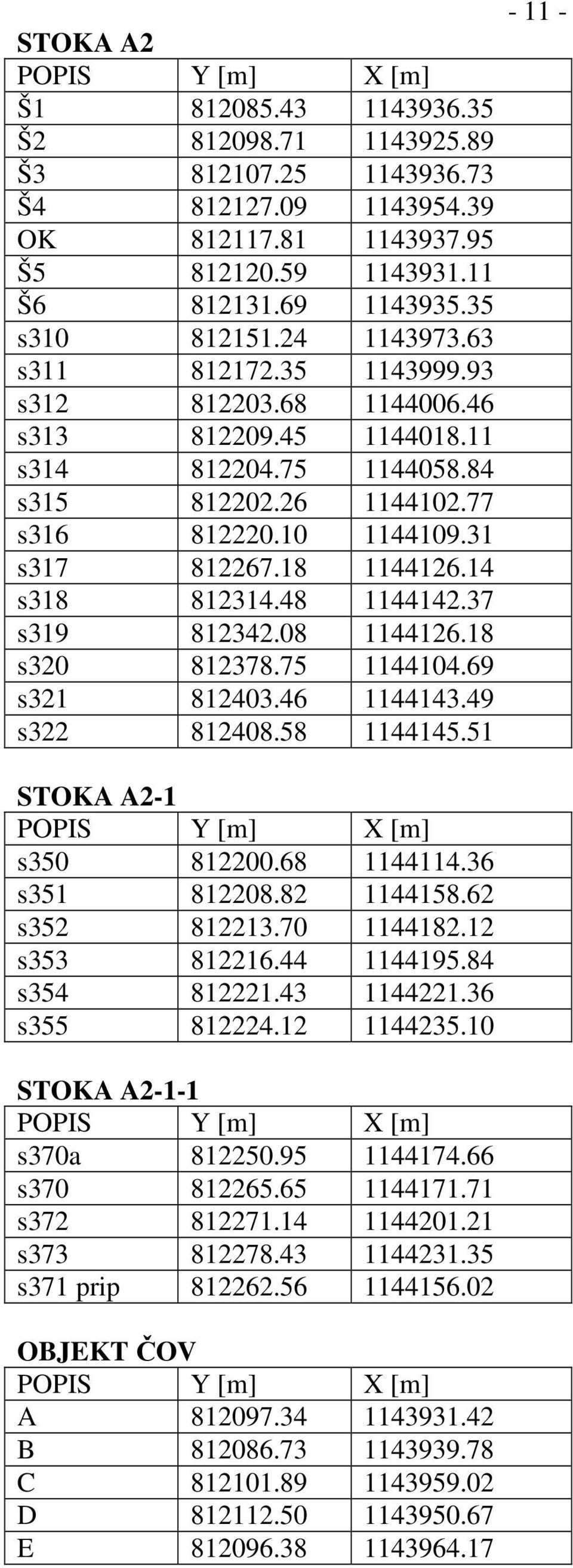 - 11 -

STOKA A2

| POPIS | Y [m] | X [m] |
|---|---|---|
| Š1 | 812085.43 | 1143936.35 |
| Š2 | 812098.71 | 1143925.89 |
| Š3 | 812107.25 | 1143936.73 |
| Š4 | 812127.09 | 1143954.39 |
| OK | 812117.81 | 1143937.95 |
| Š5 | 812120.59 | 1143931.11 |
| Š6 | 812131.69 | 1143935.35 |
| s310 | 812151.24 | 1143973.63 |
| s311 | 812172.35 | 1143999.93 |
| s312 | 812203.68 | 1144006.46 |
| s313 | 812209.45 | 1144018.11 |
| s314 | 812204.75 | 1144058.84 |
| s315 | 812202.26 | 1144102.77 |
| s316 | 812220.10 | 1144109.31 |
| s317 | 812267.18 | 1144126.14 |
| s318 | 812314.48 | 1144142.37 |
| s319 | 812342.08 | 1144126.18 |
| s320 | 812378.75 | 1144104.69 |
| s321 | 812403.46 | 1144143.49 |
| s322 | 812408.58 | 1144145.51 |

STOKA A2-1

| POPIS | Y [m] | X [m] |
|---|---|---|
| s350 | 812200.68 | 1144114.36 |
| s351 | 812208.82 | 1144158.62 |
| s352 | 812213.70 | 1144182.12 |
| s353 | 812216.44 | 1144195.84 |
| s354 | 812221.43 | 1144221.36 |
| s355 | 812224.12 | 1144235.10 |

STOKA A2-1-1

| POPIS | Y [m] | X [m] |
|---|---|---|
| s370a | 812250.95 | 1144174.66 |
| s370 | 812265.65 | 1144171.71 |
| s372 | 812271.14 | 1144201.21 |
| s373 | 812278.43 | 1144231.35 |
| s371 prip | 812262.56 | 1144156.02 |

OBJEKT ČOV

| POPIS | Y [m] | X [m] |
|---|---|---|
| A | 812097.34 | 1143931.42 |
| B | 812086.73 | 1143939.78 |
| C | 812101.89 | 1143959.02 |
| D | 812112.50 | 1143950.67 |
| E | 812096.38 | 1143964.17 |